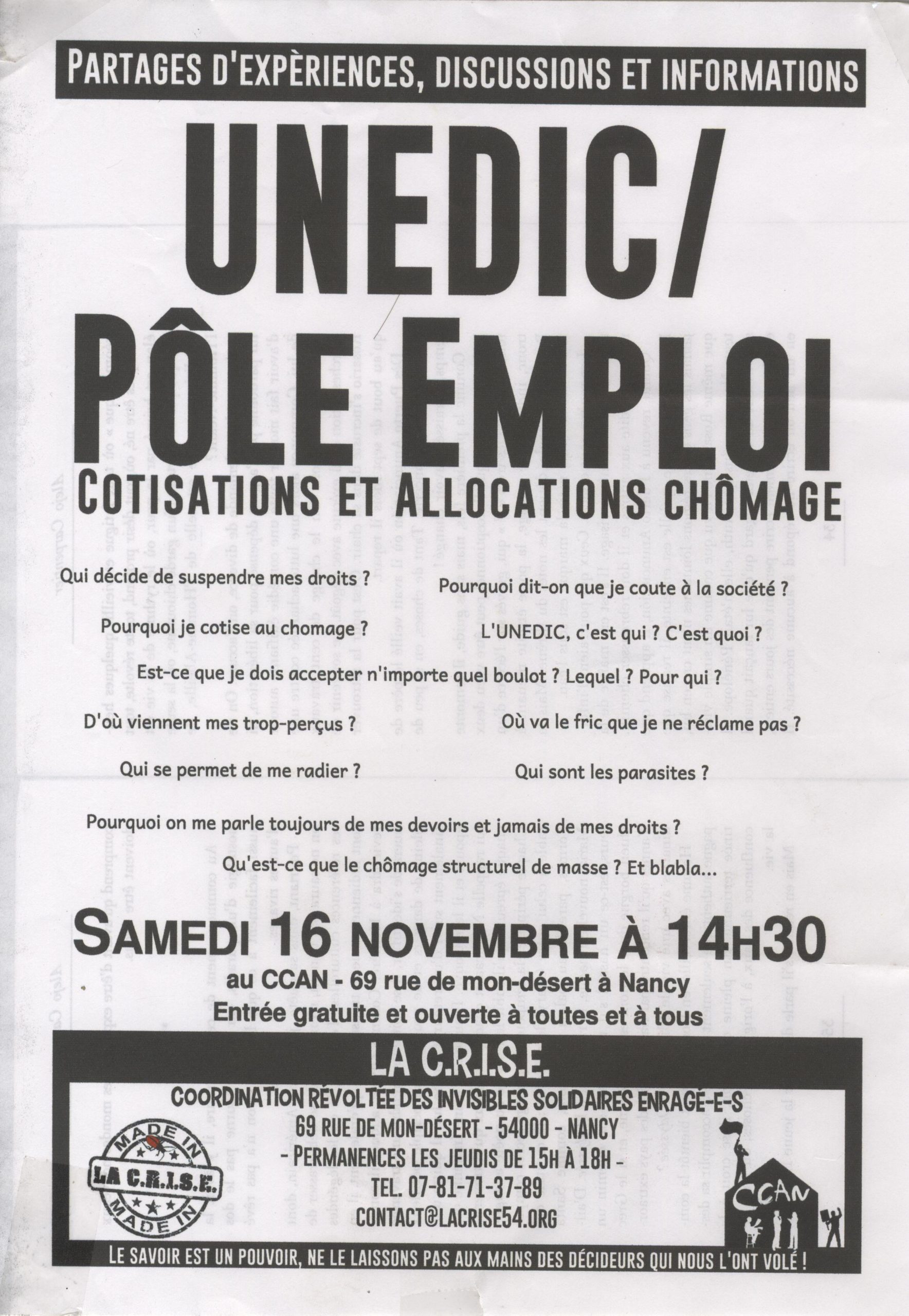 PARTAGES D'EXPÈRIENCES, DISCUSSIONS ET INFORMATIONS

UNEDIC/
PÔLE EMPLOI

COTISATIONS ET ALLOCATIONS CHÔMAGE

Qui décide de suspendre mes droits ?

Pourquoi dit-on que je coute à la société ?

Pourquoi je cotise au chomage ?

L'UNEDIC, c'est qui ? C'est quoi ?

Est-ce que je dois accepter n'importe quel boulot ? Lequel ? Pour qui ?

D'où viennent mes trop-perçus ?

Où va le fric que je ne réclame pas ?

Qui se permet de me radier ?

Qui sont les parasites ?

Pourquoi on me parle toujours de mes devoirs et jamais de mes droits ?

Qu'est-ce que le chômage structurel de masse ? Et blabla...

SAMEDI 16 NOVEMBRE À 14H30

au CCAN - 69 rue de mon-désert à Nancy
Entrée gratuite et ouverte à toutes et à tous

LA C.R.I.S.E.

COORDINATION RÉVOLTÉE DES INVISIBLES SOLIDAIRES ENRAGÉ-E-S
69 RUE DE MON-DÉSERT - 54000 - NANCY
- PERMANENCES LES JEUDIS DE 15H À 18H -
TEL. 07-81-71-37-89
CONTACT@LACRISE54.ORG

MADE IN
LA C.R.I.S.E.
MADE IN

CCAN

LE SAVOIR EST UN POUVOIR, NE LE LAISSONS PAS AUX MAINS DES DÉCIDEURS QUI NOUS L'ONT VOLÉ !